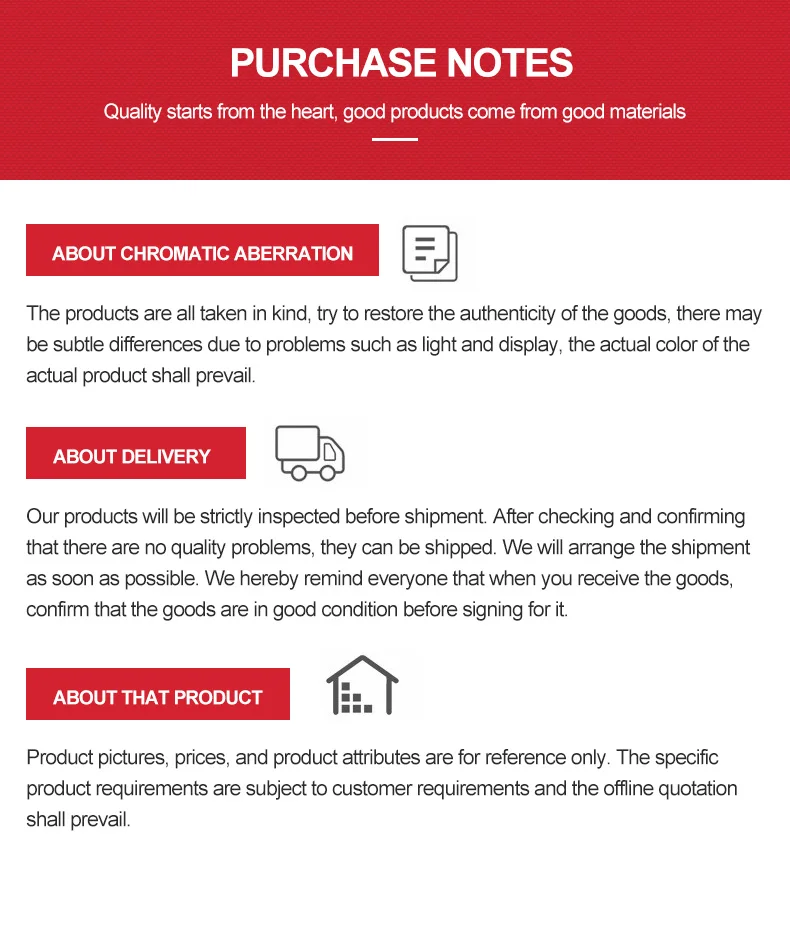 PURCHASE NOTES

Quality starts from the heart, good products come from good materials

ABOUT CHROMATIC ABERRATION

The products are all taken in kind, try to restore the authenticity of the goods, there may be subtle differences due to problems such as light and display, the actual color of the actual product shall prevail.

ABOUT DELIVERY

Our products will be strictly inspected before shipment. After checking and confirming that there are no quality problems, they can be shipped. We will arrange the shipment as soon as possible. We hereby remind everyone that when you receive the goods, confirm that the goods are in good condition before signing for it.

ABOUT THAT PRODUCT

Product pictures, prices, and product attributes are for reference only. The specific product requirements are subject to customer requirements and the offline quotation shall prevail.